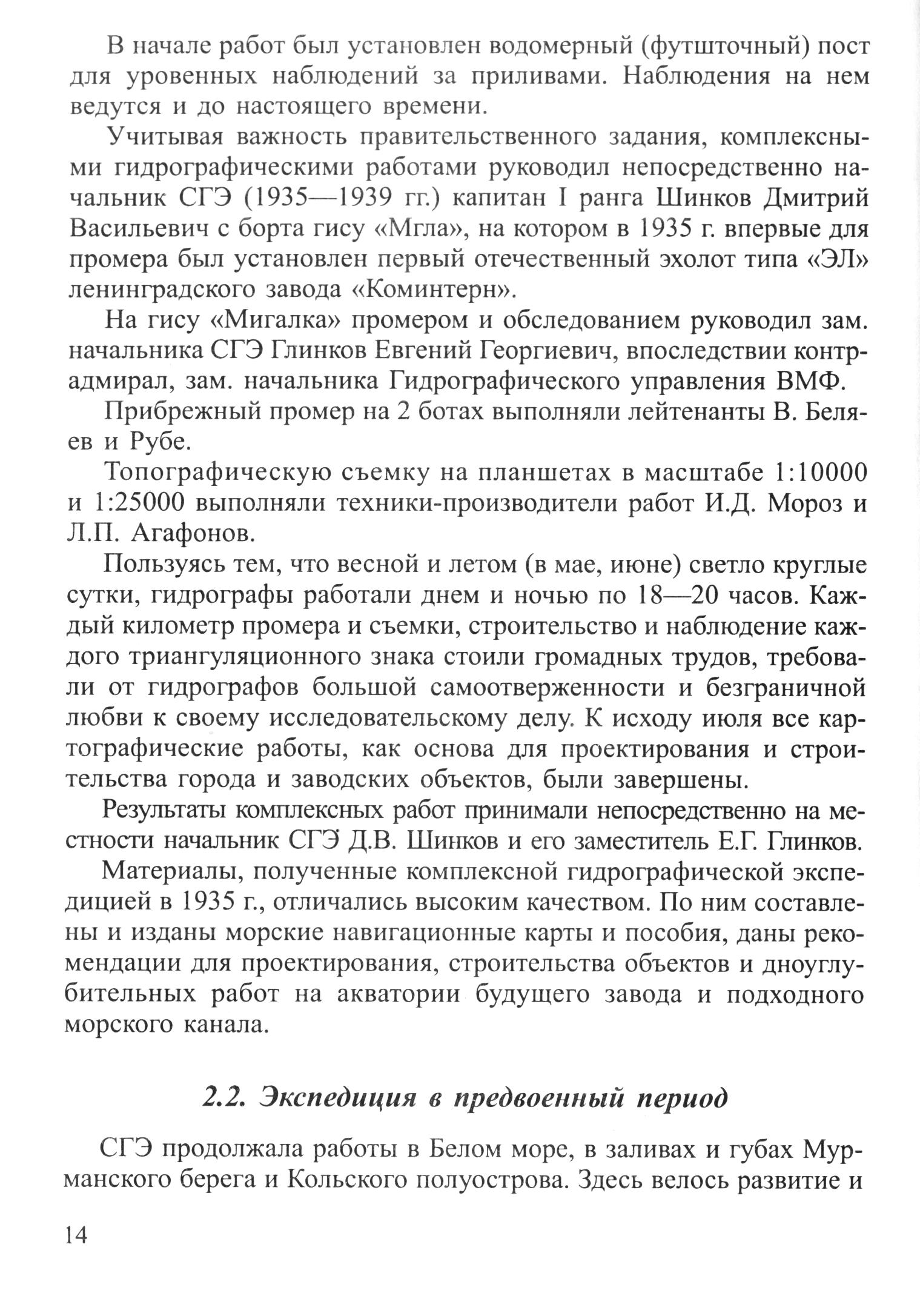 В начале работ был установлен водомерный (футшточный) пост для уровенных наблюдений за приливами. Наблюдения на нем ведутся и до настоящего времени.

Учитывая важность правительственного задания, комплексными гидрографическими работами руководил непосредственно начальник СГЭ (1935—1939 гг.) капитан I ранга Шинков Дмитрий Васильевич с борта гису «Мгла», на котором в 1935 г. впервые для промера был установлен первый отечественный эхолот типа «ЭЛ» ленинградского завода «Коминтерн».

На гису «Мигалка» промером и обследованием руководил зам. начальника СГЭ Глинков Евгений Георгиевич, впоследствии контр-адмирал, зам. начальника Гидрографического управления ВМФ.

Прибрежный промер на 2 ботах выполняли лейтенанты В. Беляев и Рубе.

Топографическую съемку на планшетах в масштабе 1:10000 и 1:25000 выполняли техники-производители работ И.Д. Мороз и Л.П. Агафонов.

Пользуясь тем, что весной и летом (в мае, июне) светло круглые сутки, гидрографы работали днем и ночью по 18—20 часов. Каждый километр промера и съемки, строительство и наблюдение каждого триангуляционного знака стоили громадных трудов, требовали от гидрографов большой самоотверженности и безграничной любви к своему исследовательскому делу. К исходу июля все картографические работы, как основа для проектирования и строительства города и заводских объектов, были завершены.

Результаты комплексных работ принимали непосредственно на местности начальник СГЭ Д.В. Шинков и его заместитель Е.Г. Глинков.

Материалы, полученные комплексной гидрографической экспедицией в 1935 г., отличались высоким качеством. По ним составлены и изданы морские навигационные карты и пособия, даны рекомендации для проектирования, строительства объектов и дноуглубительных работ на акватории будущего завода и подходного морского канала.

2.2. Экспедиция в предвоенный период

СГЭ продолжала работы в Белом море, в заливах и губах Мурманского берега и Кольского полуострова. Здесь велось развитие и

14